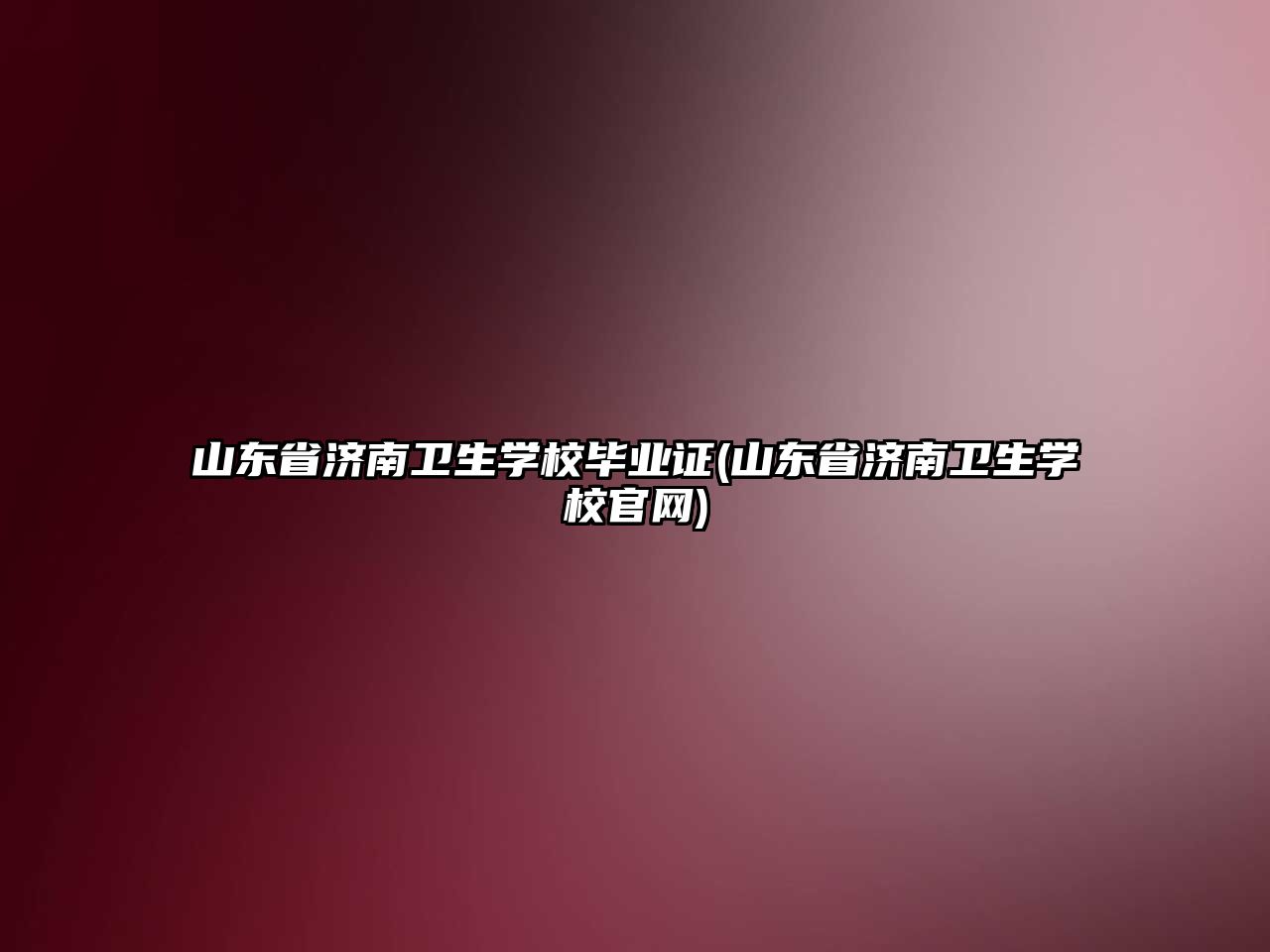 山东省济南卫生学校毕业证(山东省济南卫生学校官网)